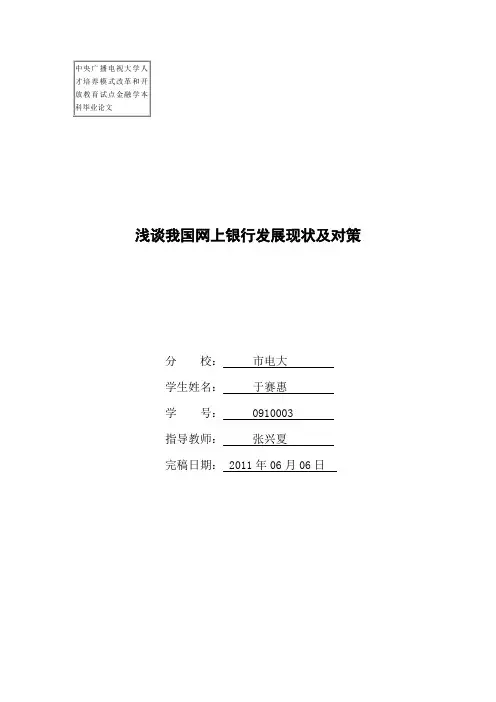 中央广播电视大学人才培养模式改革和开放教育试点金融学本科毕业论文

浅谈我国网上银行发展现状及对策

分 校：市电大

学生姓名：于赛惠

学 号：0910003

指导教师：张兴夏

完稿日期：2011年06月06日